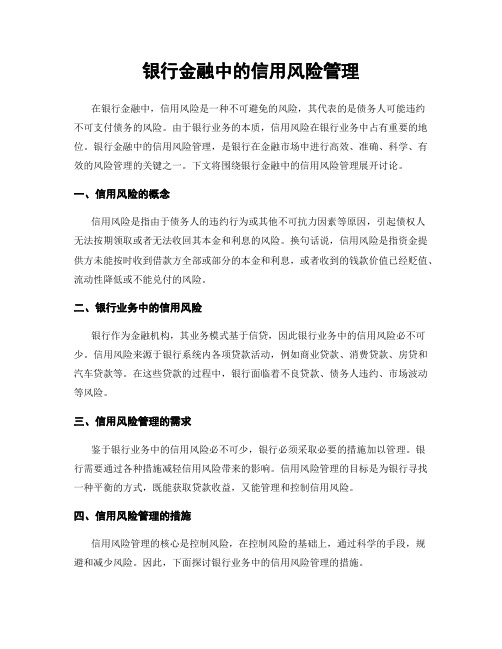 银行金融中的信用风险管理

在银行金融中，信用风险是一种不可避免的风险，其代表的是债务人可能违约不可支付债务的风险。由于银行业务的本质，信用风险在银行业务中占有重要的地位。银行金融中的信用风险管理，是银行在金融市场中进行高效、准确、科学、有效的风险管理的关键之一。下文将围绕银行金融中的信用风险管理展开讨论。

一、信用风险的概念

信用风险是指由于债务人的违约行为或其他不可抗力因素等原因，引起债权人无法按期领取或者无法收回其本金和利息的风险。换句话说，信用风险是指资金提供方未能按时收到借款方全部或部分的本金和利息，或者收到的钱款价值已经贬值、流动性降低或不能兑付的风险。

二、银行业务中的信用风险

银行作为金融机构，其业务模式基于信贷，因此银行业务中的信用风险必不可少。信用风险来源于银行系统内各项贷款活动，例如商业贷款、消费贷款、房贷和汽车贷款等。在这些贷款的过程中，银行面临着不良贷款、债务人违约、市场波动等风险。

三、信用风险管理的需求

鉴于银行业务中的信用风险必不可少，银行必须采取必要的措施加以管理。银行需要通过各种措施减轻信用风险带来的影响。信用风险管理的目标是为银行寻找一种平衡的方式，既能获取贷款收益，又能管理和控制信用风险。

四、信用风险管理的措施

信用风险管理的核心是控制风险，在控制风险的基础上，通过科学的手段，规避和减少风险。因此，下面探讨银行业务中的信用风险管理的措施。